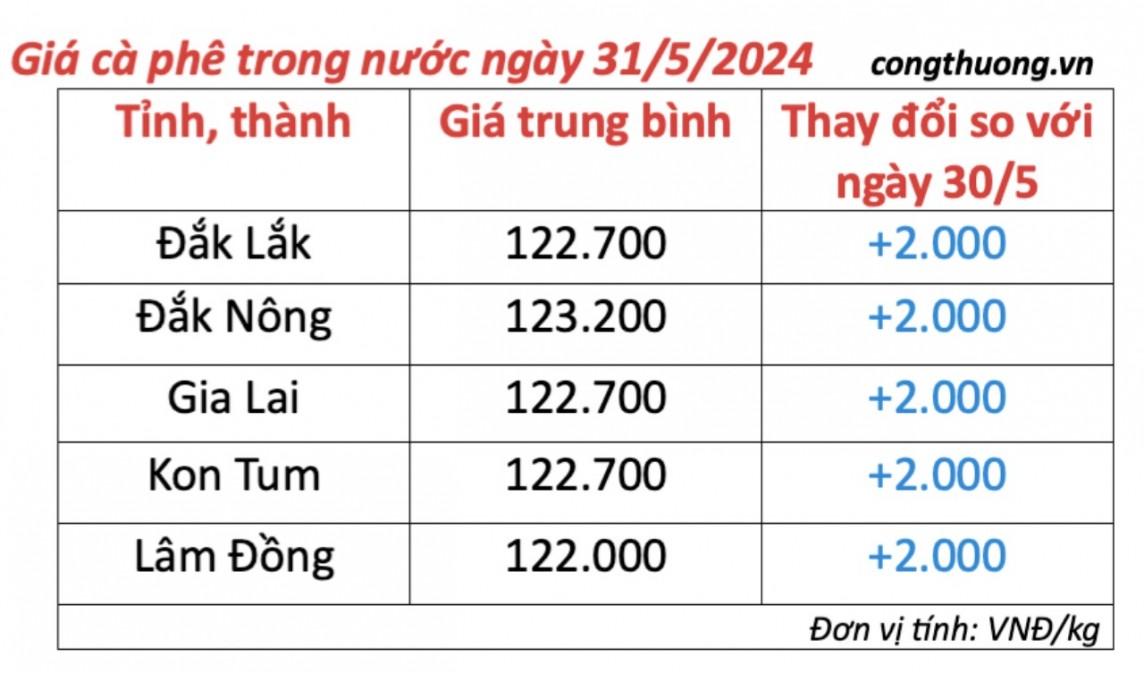 Giá cà phê trong nước ngày 31/5/2024 congthuong.vn

| Tỉnh, thành | Giá trung bình | Thay đổi so với ngày 30/5 |
|---|---|---|
| Đắk Lắk | 122.700 | +2.000 |
| Đắk Nông | 123.200 | +2.000 |
| Gia Lai | 122.700 | +2.000 |
| Kon Tum | 122.700 | +2.000 |
| Lâm Đồng | 122.000 | +2.000 |

Đơn vị tính: VNĐ/kg